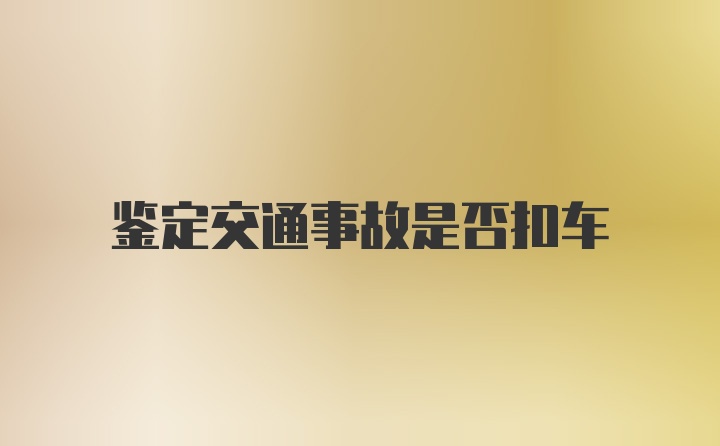 鉴定交通事故是否扣车